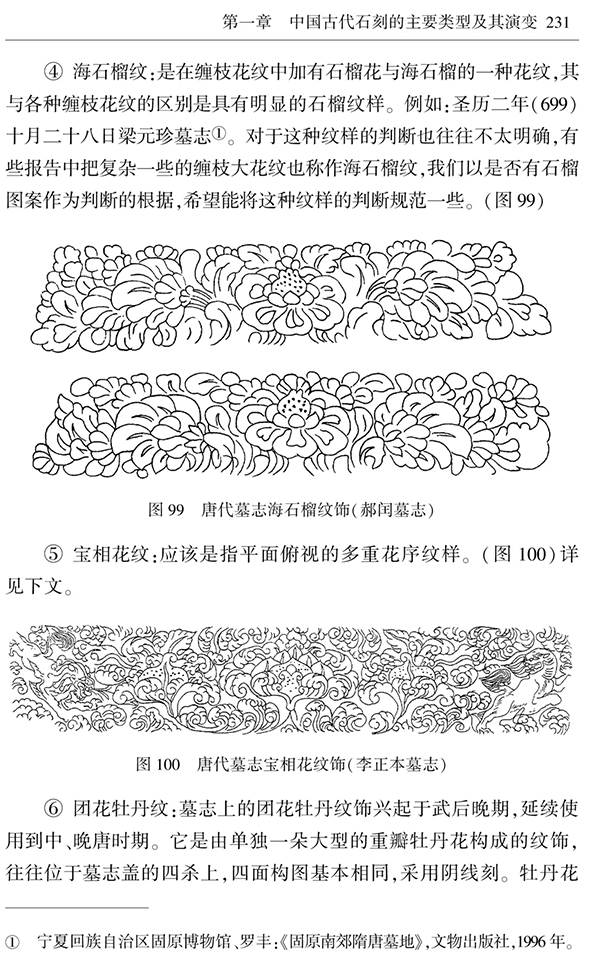 第一章　中国古代石刻的主要类型及其演变　231

④ 海石榴纹：是在缠枝花纹中加有石榴花与海石榴的一种花纹，其与各种缠枝花纹的区别是具有明显的石榴纹样。例如：圣历二年（699）十月二十八日梁元珍墓志①。对于这种纹样的判断也往往不太明确，有些报告中把复杂一些的缠枝大花纹也称作海石榴纹，我们以是否有石榴图案作为判断的根据，希望能将这种纹样的判断规范一些。（图 99）

图 99　唐代墓志海石榴纹饰（郝闰墓志）

⑤ 宝相花纹：应该是指平面俯视的多重花序纹样。（图 100）详见下文。

图 100　唐代墓志宝相花纹饰（李正本墓志）

⑥ 团花牡丹纹：墓志上的团花牡丹纹饰兴起于武后晚期，延续使用到中、晚唐时期。它是由单独一朵大型的重瓣牡丹花构成的纹饰，往往位于墓志盖的四杀上，四面构图基本相同，采用阴线刻。牡丹花

① 宁夏回族自治区固原博物馆、罗丰：《固原南郊隋唐墓地》，文物出版社，1996 年。